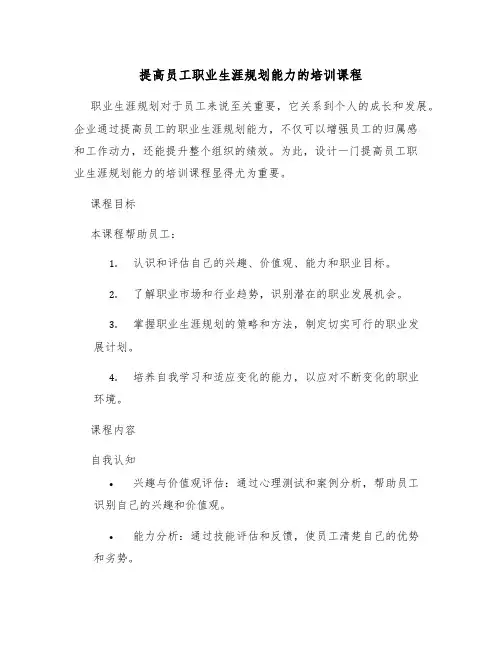 提高员工职业生涯规划能力的培训课程

职业生涯规划对于员工来说至关重要，它关系到个人的成长和发展。企业通过提高员工的职业生涯规划能力，不仅可以增强员工的归属感和工作动力，还能提升整个组织的绩效。为此，设计一门提高员工职业生涯规划能力的培训课程显得尤为重要。

课程目标

本课程帮助员工：

1. 认识和评估自己的兴趣、价值观、能力和职业目标。

2. 了解职业市场和行业趋势，识别潜在的职业发展机会。

3. 掌握职业生涯规划的策略和方法，制定切实可行的职业发展计划。

4. 培养自我学习和适应变化的能力，以应对不断变化的职业环境。

课程内容

自我认知

• 兴趣与价值观评估：通过心理测试和案例分析，帮助员工识别自己的兴趣和价值观。

• 能力分析：通过技能评估和反馈，使员工清楚自己的优势和劣势。